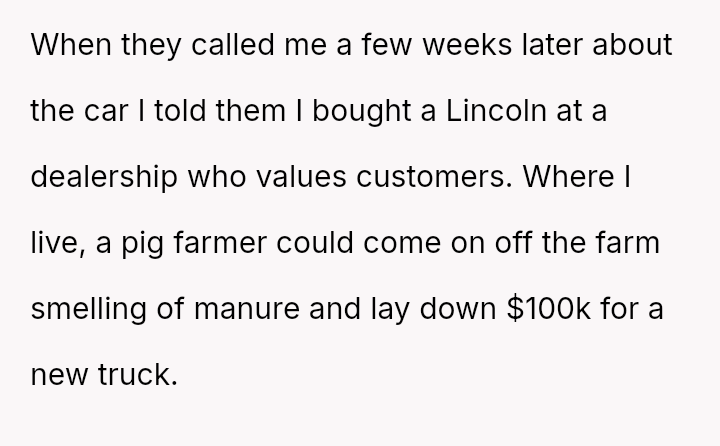 When they called me a few weeks later about the car I told them I bought a Lincoln at a dealership who values customers. Where I live, a pig farmer could come on off the farm smelling of manure and lay down $100k for a new truck.